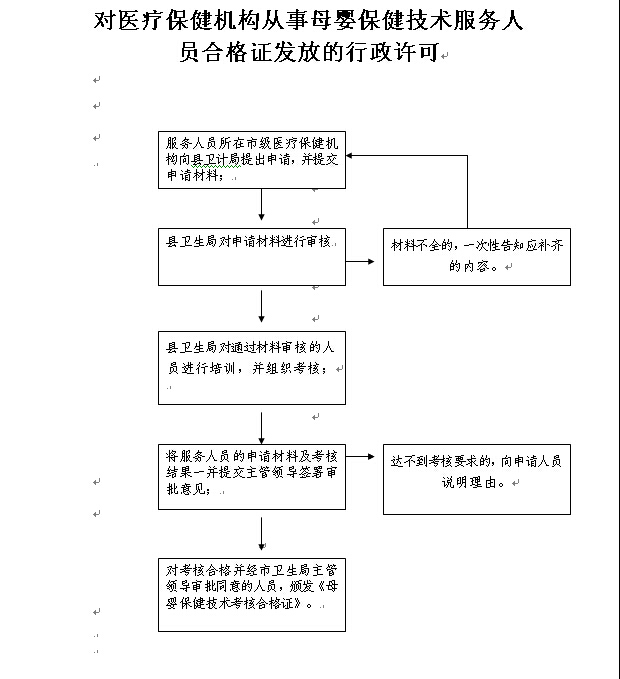 对医疗保健机构从事母婴保健技术服务人员合格证发放的行政许可

服务人员所在市级医疗保健机构向县卫计局提出申请，并提交申请材料；

县卫生局对申请材料进行审核

材料不全的，一次性告知应补齐的内容。

县卫生局对通过材料审核的人员进行培训，并组织考核；

将服务人员的申请材料及考核结果一并提交主管领导签署审批意见；

达不到考核要求的，向申请人员说明理由。

对考核合格并经市卫生局主管领导审批同意的人员，颁发《母婴保健技术考核合格证》。